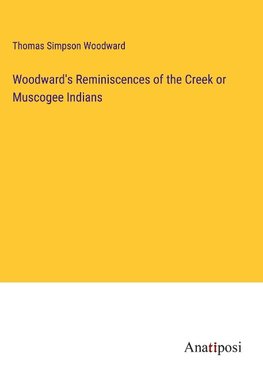 Thomas Simpson Woodward

Woodward's Reminiscences of the Creek or Muscogee Indians

Anatiposi